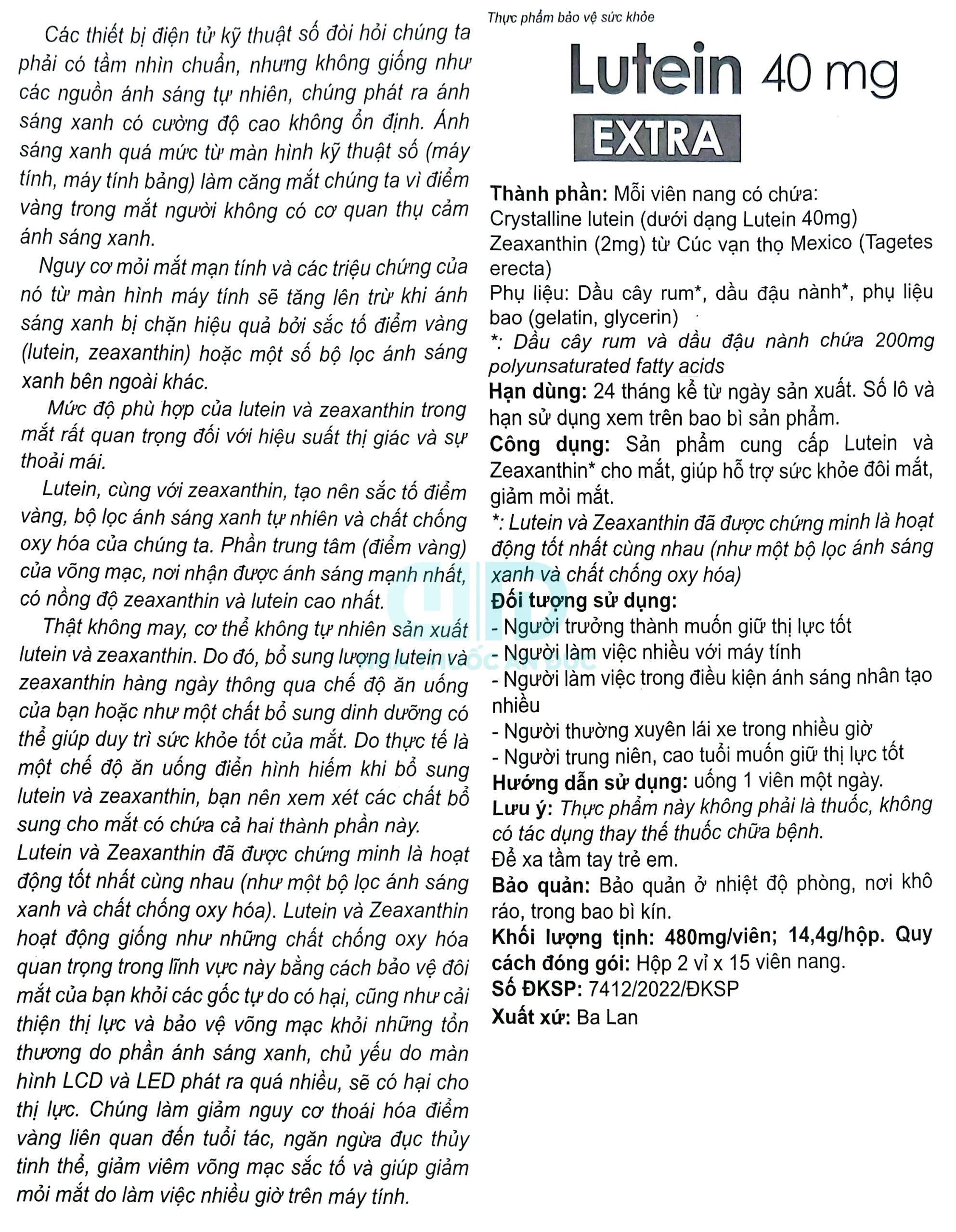 Các thiết bị điện tử kỹ thuật số đòi hỏi chúng ta phải có tầm nhìn chuẩn, nhưng không giống như các nguồn ánh sáng tự nhiên, chúng phát ra ánh sáng xanh có cường độ cao không ổn định. Ánh sáng xanh quá mức từ màn hình kỹ thuật số (máy tính, máy tính bảng) làm căng mắt chúng ta vì điểm vàng trong mắt người không có cơ quan thụ cảm ánh sáng xanh.

Nguy cơ mỏi mắt mạn tính và các triệu chứng của nó từ màn hình máy tính sẽ tăng lên trừ khi ánh sáng xanh bị chặn hiệu quả bởi sắc tố điểm vàng (lutein, zeaxanthin) hoặc một số bộ lọc ánh sáng xanh bên ngoài khác.

Mức độ phù hợp của lutein và zeaxanthin trong mắt rất quan trọng đối với hiệu suất thị giác và sự thoải mái.

Lutein, cùng với zeaxanthin, tạo nên sắc tố điểm vàng, bộ lọc ánh sáng xanh tự nhiên và chất chống oxy hóa của chúng ta. Phần trung tâm (điểm vàng) của võng mạc, nơi nhận được ánh sáng mạnh nhất, có nồng độ zeaxanthin và lutein cao nhất.

Thật không may, cơ thể không tự nhiên sản xuất lutein và zeaxanthin. Do đó, bổ sung lượng lutein và zeaxanthin hàng ngày thông qua chế độ ăn uống của bạn hoặc như một chất bổ sung dinh dưỡng có thể giúp duy trì sức khỏe tốt của mắt. Do thực tế là một chế độ ăn uống điển hình hiếm khi bổ sung lutein và zeaxanthin, bạn nên xem xét các chất bổ sung cho mắt có chứa cả hai thành phần này.

Lutein và Zeaxanthin đã được chứng minh là hoạt động tốt nhất cùng nhau (như một bộ lọc ánh sáng xanh và chất chống oxy hóa). Lutein và Zeaxanthin hoạt động giống như những chất chống oxy hóa quan trọng trong lĩnh vực này bằng cách bảo vệ đôi mắt của bạn khỏi các gốc tự do có hại, cũng như cải thiện thị lực và bảo vệ võng mạc khỏi những tổn thương do phần ánh sáng xanh, chủ yếu do màn hình LCD và LED phát ra quá nhiều, sẽ có hại cho thị lực. Chúng làm giảm nguy cơ thoái hóa điểm vàng liên quan đến tuổi tác, ngăn ngừa đục thủy tinh thể, giảm viêm võng mạc sắc tố và giúp giảm mỏi mắt do làm việc nhiều giờ trên máy tính.

Thực phẩm bảo vệ sức khỏe

Lutein 40 mg

EXTRA

Thành phần: Mỗi viên nang có chứa:
Crystalline lutein (dưới dạng Lutein 40mg)
Zeaxanthin (2mg) từ Cúc vạn thọ Mexico (Tagetes erecta)
Phụ liệu: Dầu cây rum*, dầu đậu nành*, phụ liệu bao (gelatin, glycerin)
*: Dầu cây rum và dầu đậu nành chứa 200mg polyunsaturated fatty acids
Hạn dùng: 24 tháng kể từ ngày sản xuất. Số lô và hạn sử dụng xem trên bao bì sản phẩm.
Công dụng: Sản phẩm cung cấp Lutein và Zeaxanthin* cho mắt, giúp hỗ trợ sức khỏe đôi mắt, giảm mỏi mắt.
*: Lutein và Zeaxanthin đã được chứng minh là hoạt động tốt nhất cùng nhau (như một bộ lọc ánh sáng xanh và chất chống oxy hóa)
Đối tượng sử dụng:
- Người trưởng thành muốn giữ thị lực tốt
- Người làm việc nhiều với máy tính
- Người làm việc trong điều kiện ánh sáng nhân tạo nhiều
- Người thường xuyên lái xe trong nhiều giờ
- Người trung niên, cao tuổi muốn giữ thị lực tốt
Hướng dẫn sử dụng: uống 1 viên một ngày.
Lưu ý: Thực phẩm này không phải là thuốc, không có tác dụng thay thế thuốc chữa bệnh.
Để xa tầm tay trẻ em.
Bảo quản: Bảo quản ở nhiệt độ phòng, nơi khô ráo, trong bao bì kín.
Khối lượng tịnh: 480mg/viên; 14,4g/hộp. Quy cách đóng gói: Hộp 2 vỉ x 15 viên nang.
Số ĐKSP: 7412/2022/ĐKSP
Xuất xứ: Ba Lan

NHÀ THUỐC AN ĐỨC